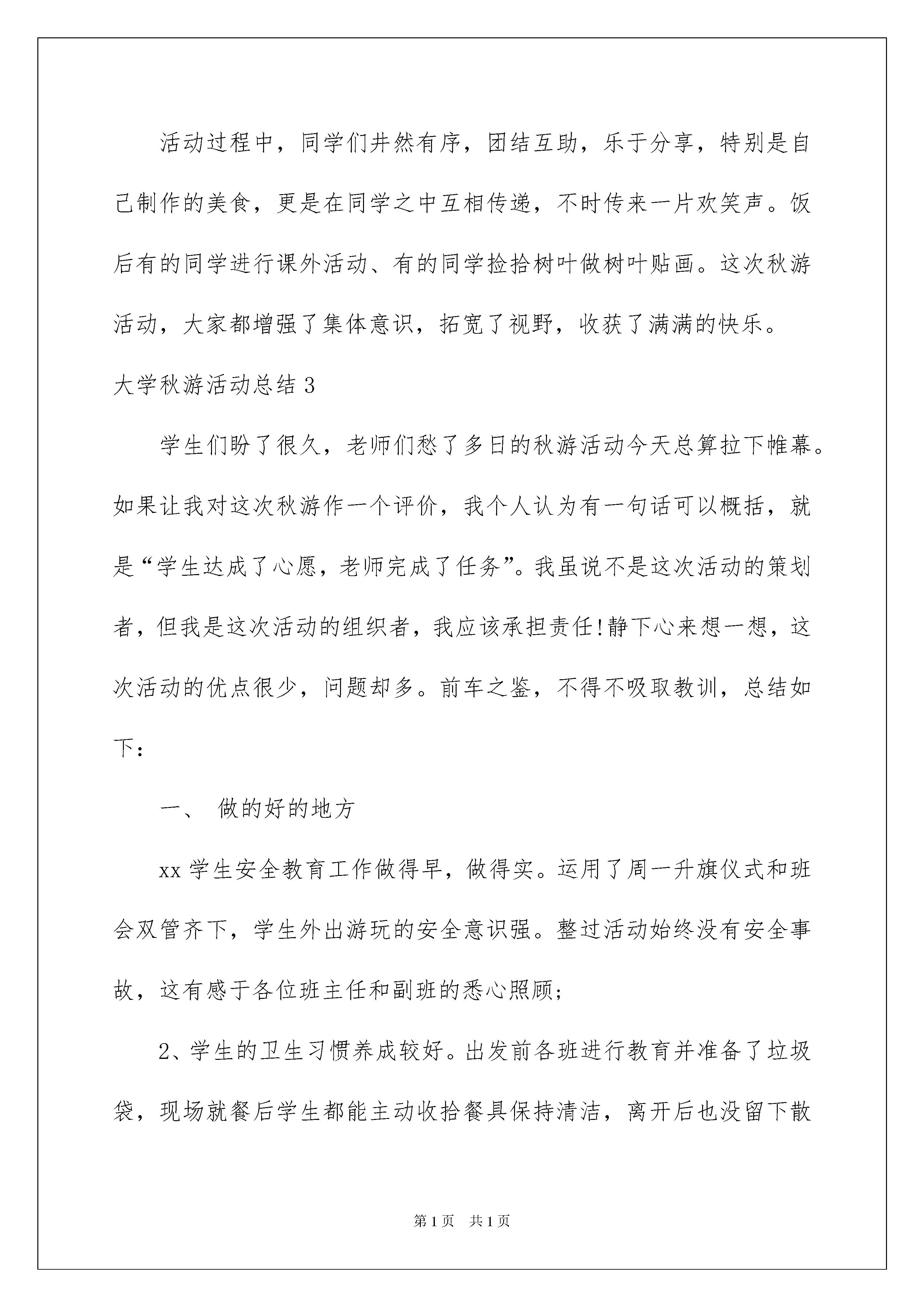 活动过程中，同学们井然有序，团结互助，乐于分享，特别是自己制作的美食，更是在同学之中互相传递，不时传来一片欢笑声。饭后有的同学进行课外活动、有的同学捡拾树叶做树叶贴画。这次秋游活动，大家都增强了集体意识，拓宽了视野，收获了满满的快乐。

大学秋游活动总结 3

学生们盼了很久，老师们愁了多日的秋游活动今天总算拉下帷幕。如果让我对这次秋游作一个评价，我个人认为有一句话可以概括，就是“学生达成了心愿，老师完成了任务”。我虽说不是这次活动的策划者，但我是这次活动的组织者，我应该承担责任!静下心来想一想，这次活动的优点很少，问题却多。前车之鉴，不得不吸取教训，总结如下：

一、 做的好的地方

xx 学生安全教育工作做得早，做得实。运用了周一升旗仪式和班会双管齐下，学生外出游玩的安全意识强。整过活动始终没有安全事故，这有感于各位班主任和副班的悉心照顾;

2、学生的卫生习惯养成较好。出发前各班进行教育并准备了垃圾袋，现场就餐后学生都能主动收拾餐具保持清洁，离开后也没留下散

第 1 页 共 1 页